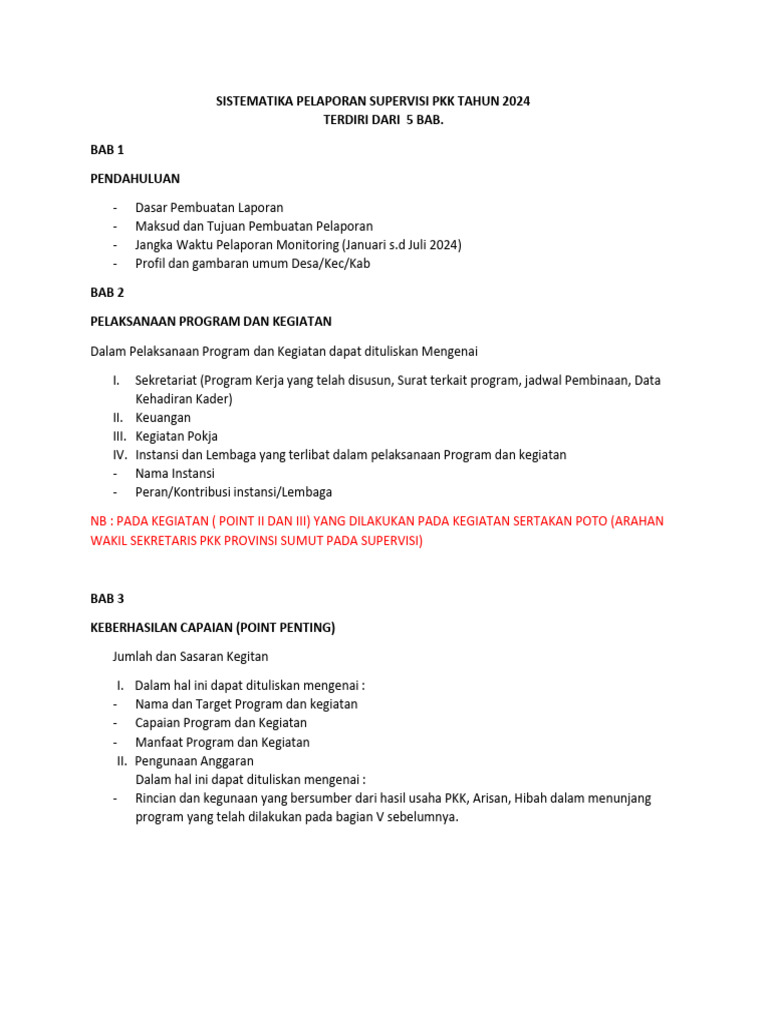 SISTEMATIKA PELAPORAN SUPERVISI PKK TAHUN 2024
TERDIRI DARI 5 BAB.

BAB 1

PENDAHULUAN

- Dasar Pembuatan Laporan
- Maksud dan Tujuan Pembuatan Pelaporan
- Jangka Waktu Pelaporan Monitoring (Januari s.d Juli 2024)
- Profil dan gambaran umum Desa/Kec/Kab

BAB 2

PELAKSANAAN PROGRAM DAN KEGIATAN

Dalam Pelaksanaan Program dan Kegiatan dapat dituliskan Mengenai

I. Sekretariat (Program Kerja yang telah disusun, Surat terkait program, jadwal Pembinaan, Data Kehadiran Kader)
II. Keuangan
III. Kegiatan Pokja
IV. Instansi dan Lembaga yang terlibat dalam pelaksanaan Program dan kegiatan
- Nama Instansi
- Peran/Kontribusi instansi/Lembaga

NB : PADA KEGIATAN ( POINT II DAN III) YANG DILAKUKAN PADA KEGIATAN SERTAKAN POTO (ARAHAN WAKIL SEKRETARIS PKK PROVINSI SUMUT PADA SUPERVISI)

BAB 3

KEBERHASILAN CAPAIAN (POINT PENTING)

Jumlah dan Sasaran Kegitan

I. Dalam hal ini dapat dituliskan mengenai :
- Nama dan Target Program dan kegiatan
- Capaian Program dan Kegiatan
- Manfaat Program dan Kegiatan
II. Pengunaan Anggaran
Dalam hal ini dapat dituliskan mengenai :
- Rincian dan kegunaan yang bersumber dari hasil usaha PKK, Arisan, Hibah dalam menunjang program yang telah dilakukan pada bagian V sebelumnya.